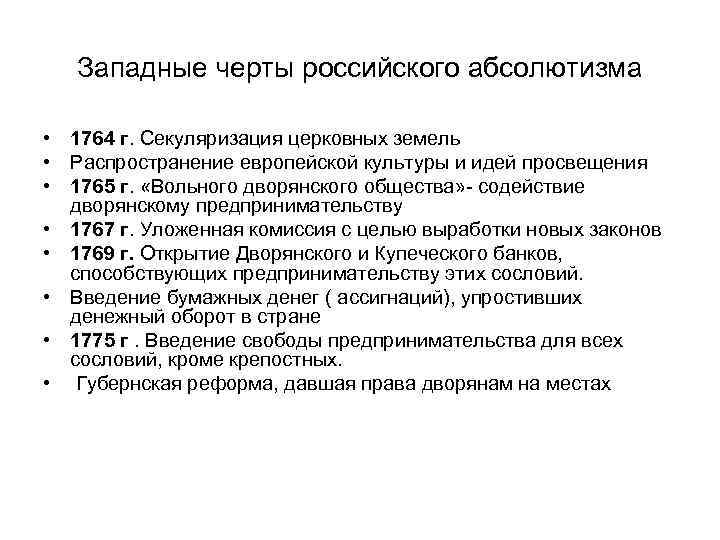 Западные черты российского абсолютизма

• 1764 г. Секуляризация церковных земель
• Распространение европейской культуры и идей просвещения
• 1765 г. «Вольного дворянского общества»- содействие дворянскому предпринимательству
• 1767 г. Уложенная комиссия с целью выработки новых законов
• 1769 г. Открытие Дворянского и Купеческого банков, способствующих предпринимательству этих сословий.
• Введение бумажных денег ( ассигнаций), упростивших денежный оборот в стране
• 1775 г . Введение свободы предпринимательства для всех сословий, кроме крепостных.
• Губернская реформа, давшая права дворянам на местах